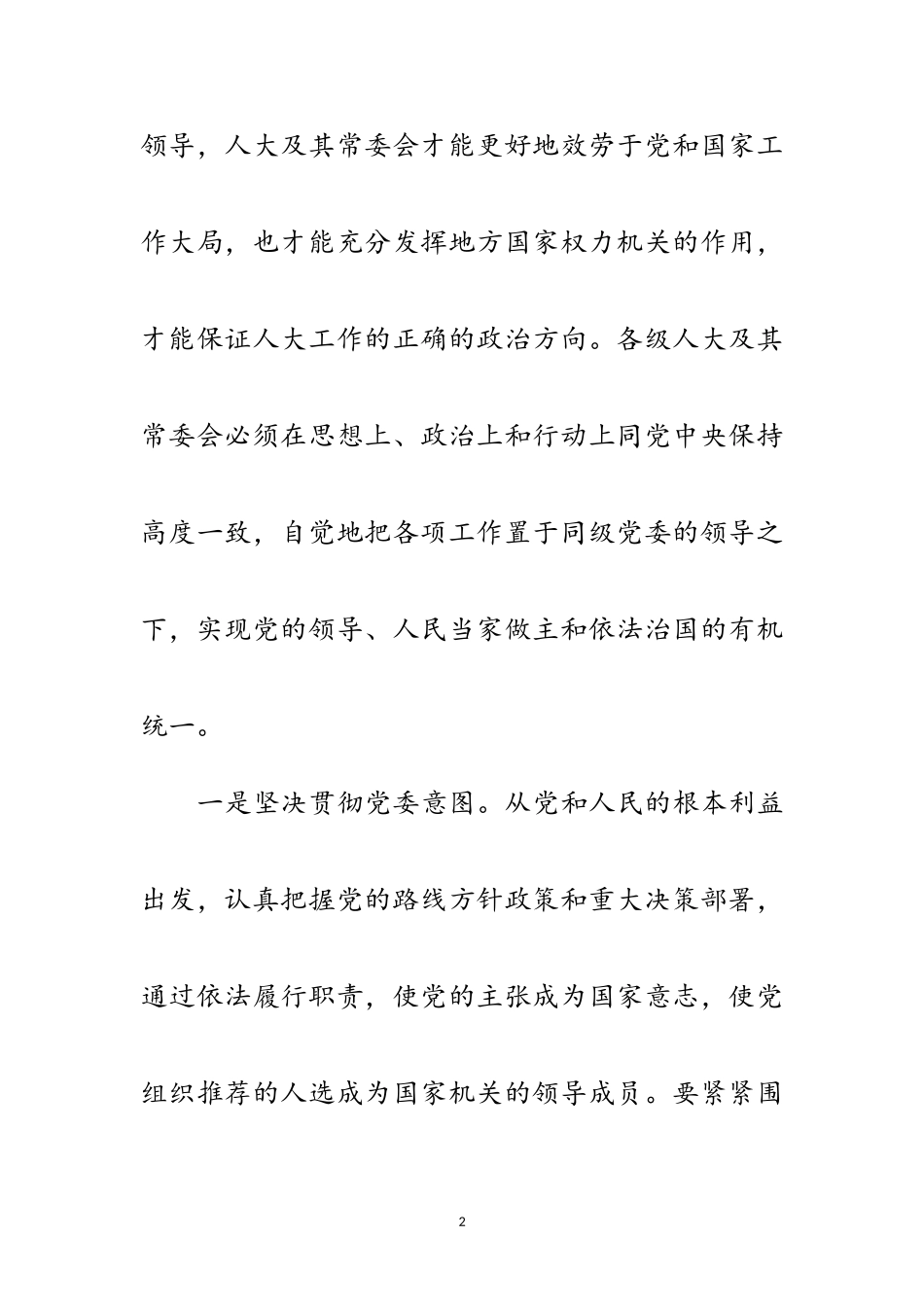 领导，人大及其常委会才能更好地效劳于党和国家工作大局，也才能充分发挥地方国家权力机关的作用，才能保证人大工作的正确的政治方向。各级人大及其常委会必须在思想上、政治上和行动上同党中央保持高度一致，自觉地把各项工作置于同级党委的领导之下，实现党的领导、人民当家做主和依法治国的有机统一。

一是坚决贯彻党委意图。从党和人民的根本利益出发，认真把握党的路线方针政策和重大决策部署，通过依法履行职责，使党的主张成为国家意志，使党组织推荐的人选成为国家机关的领导成员。要紧紧围

2